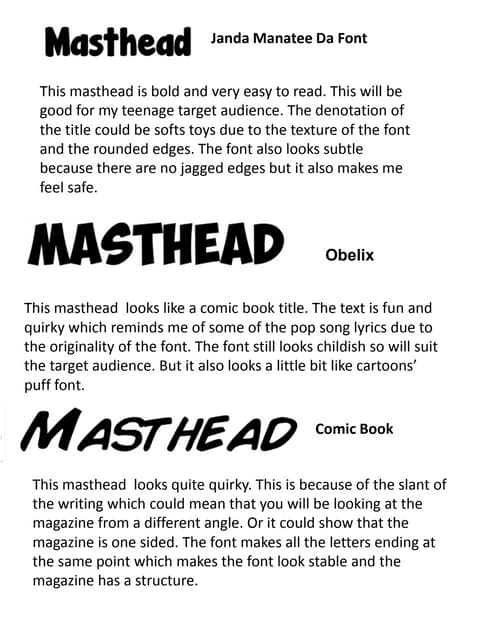 Masthead Janda Manatee Da Font

This masthead is bold and very easy to read. This will be good for my teenage target audience. The denotation of the title could be softs toys due to the texture of the font and the rounded edges. The font also looks subtle because there are no jagged edges but it also makes me feel safe.

MASTHEAD Obelix

This masthead looks like a comic book title. The text is fun and quirky which reminds me of some of the pop song lyrics due to the originality of the font. The font still looks childish so will suit the target audience. But it also looks a little bit like cartoons' puff font.

MASTHEAD Comic Book

This masthead looks quite quirky. This is because of the slant of the writing which could mean that you will be looking at the magazine from a different angle. Or it could show that the magazine is one sided. The font makes all the letters ending at the same point which makes the font look stable and the magazine has a structure.